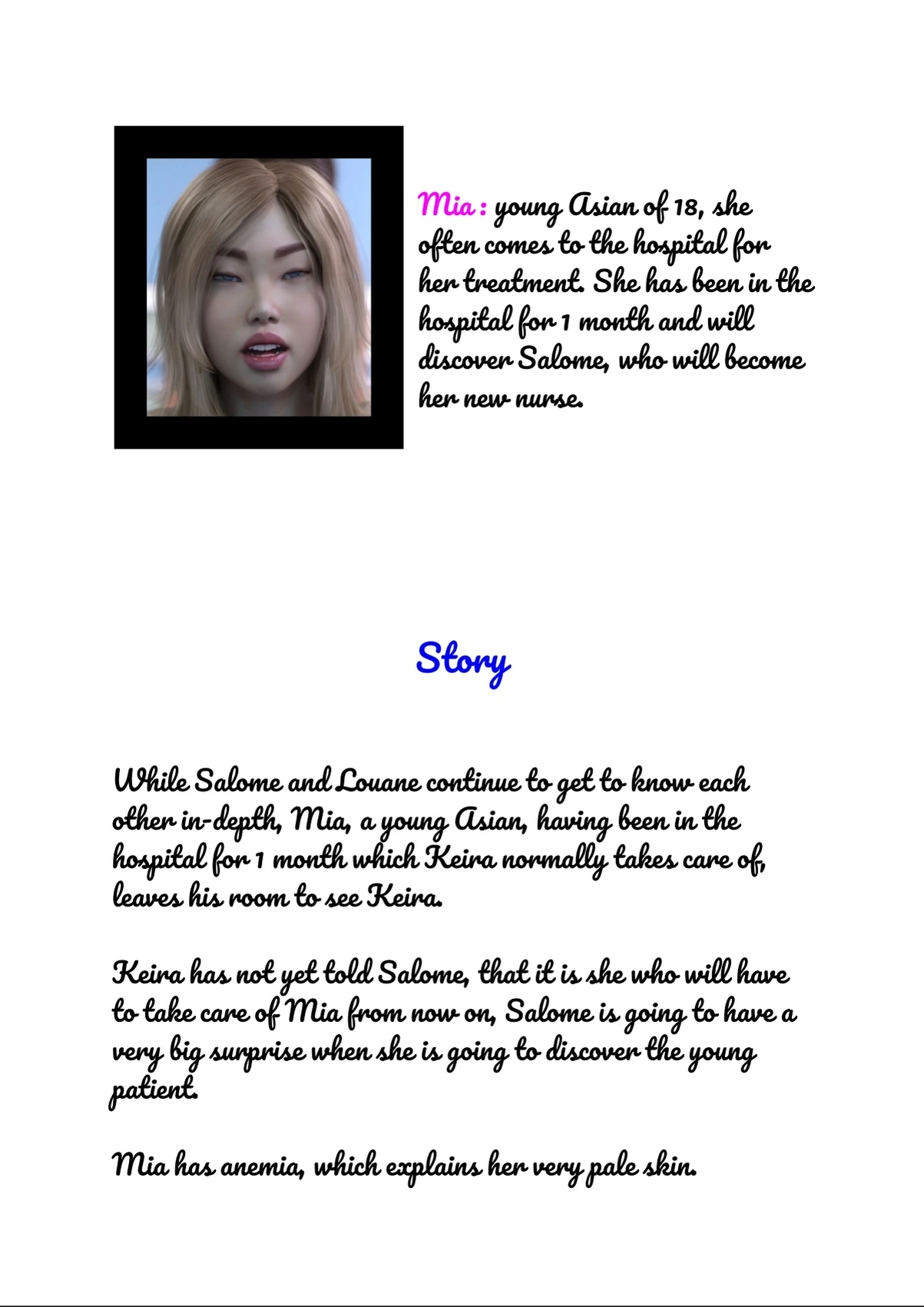 Mia : young Asian of 18, she often comes to the hospital for her treatment. She has been in the hospital for 1 month and will discover Salome, who will become her new nurse.

Story

While Salome and Louane continue to get to know each other in-depth, Mia, a young Asian, having been in the hospital for 1 month which Keira normally takes care of, leaves his room to see Keira.

Keira has not yet told Salome, that it is she who will have to take care of Mia from now on, Salome is going to have a very big surprise when she is going to discover the young patient.

Mia has anemia, which explains her very pale skin.